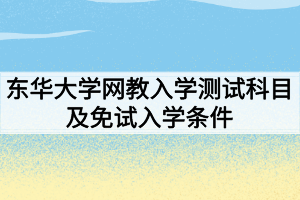 东华大学网教入学测试科目及免试入学条件